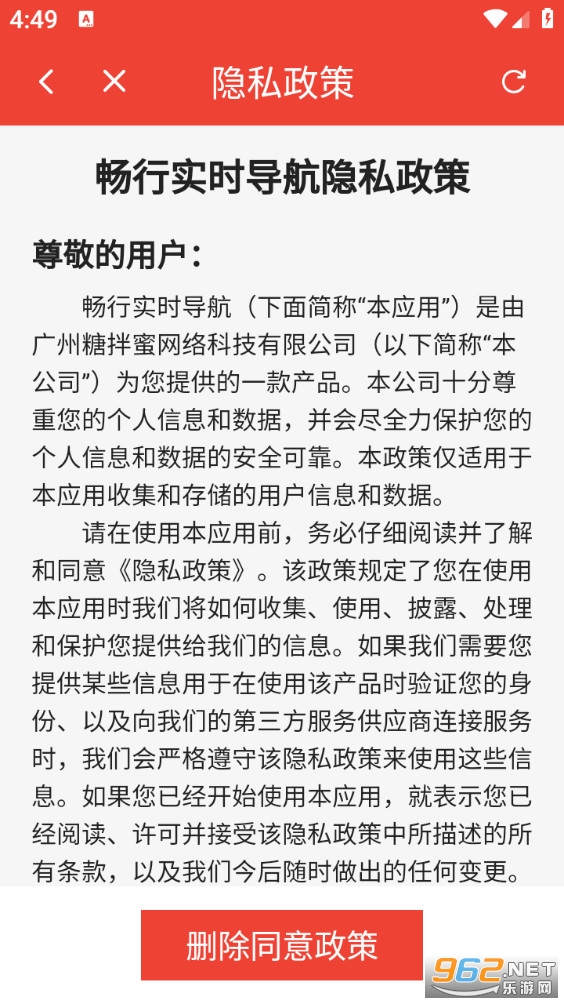 4:49

隐私政策

畅行实时导航隐私政策

尊敬的用户：

畅行实时导航（下面简称“本应用”）是由广州糖拌蜜网络科技有限公司（以下简称“本公司”）为您提供的一款产品。本公司十分尊重您的个人信息和数据，并会尽全力保护您的个人信息和数据的安全可靠。本政策仅适用于本应用收集和存储的用户信息和数据。

请在使用本应用前，务必仔细阅读并了解和同意《隐私政策》。该政策规定了您在使用本应用时我们将如何收集、使用、披露、处理和保护您提供给我们的信息。如果我们需要您提供某些信息用于在使用该产品时验证您的身份、以及向我们的第三方服务供应商连接服务时，我们会严格遵守该隐私政策来使用这些信息。如果您已经开始使用本应用，就表示您已经阅读、许可并接受该隐私政策中所描述的所有条款，以及我们今后随时做出的任何变更。

删除同意政策

962.NET 乐游网